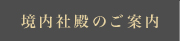 境内社殿のご案内